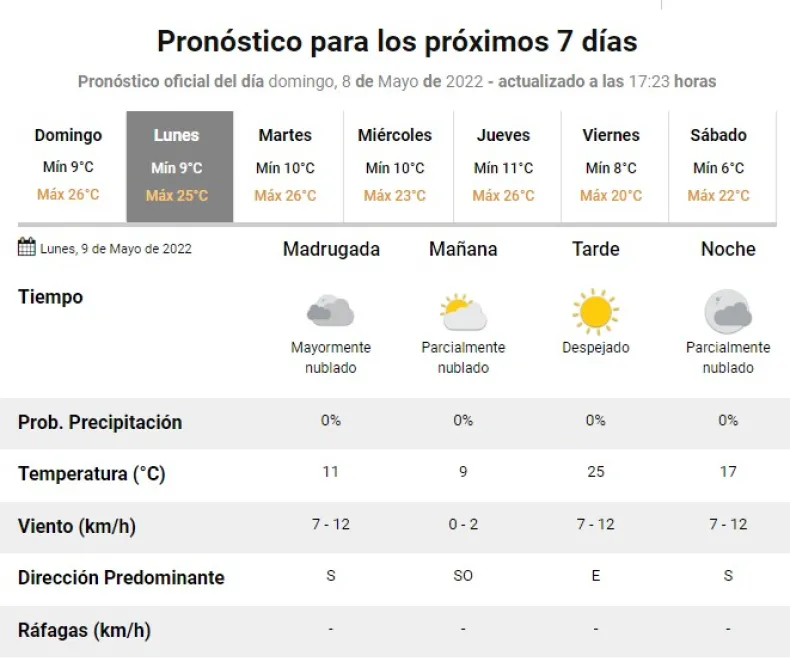 Pronóstico para los próximos 7 días

Pronóstico oficial del día domingo, 8 de Mayo de 2022 - actualizado a las 17:23 horas

| Domingo | Lunes | Martes | Miércoles | Jueves | Viernes | Sábado |
|---|---|---|---|---|---|---|
| Mín 9°C | Mín 9°C | Mín 10°C | Mín 10°C | Mín 11°C | Mín 8°C | Mín 6°C |
| Máx 26°C | Máx 25°C | Máx 26°C | Máx 23°C | Máx 26°C | Máx 20°C | Máx 22°C |

| Lunes, 9 de Mayo de 2022 | Madrugada | Mañana | Tarde | Noche |
|---|---|---|---|---|
| Tiempo | Mayormente nublado | Parcialmente nublado | Despejado | Parcialmente nublado |
| Prob. Precipitación | 0% | 0% | 0% | 0% |
| Temperatura (°C) | 11 | 9 | 25 | 17 |
| Viento (km/h) | 7 - 12 | 0 - 2 | 7 - 12 | 7 - 12 |
| Dirección Predominante | S | SO | E | S |
| Ráfagas (km/h) | - | - | - | - |